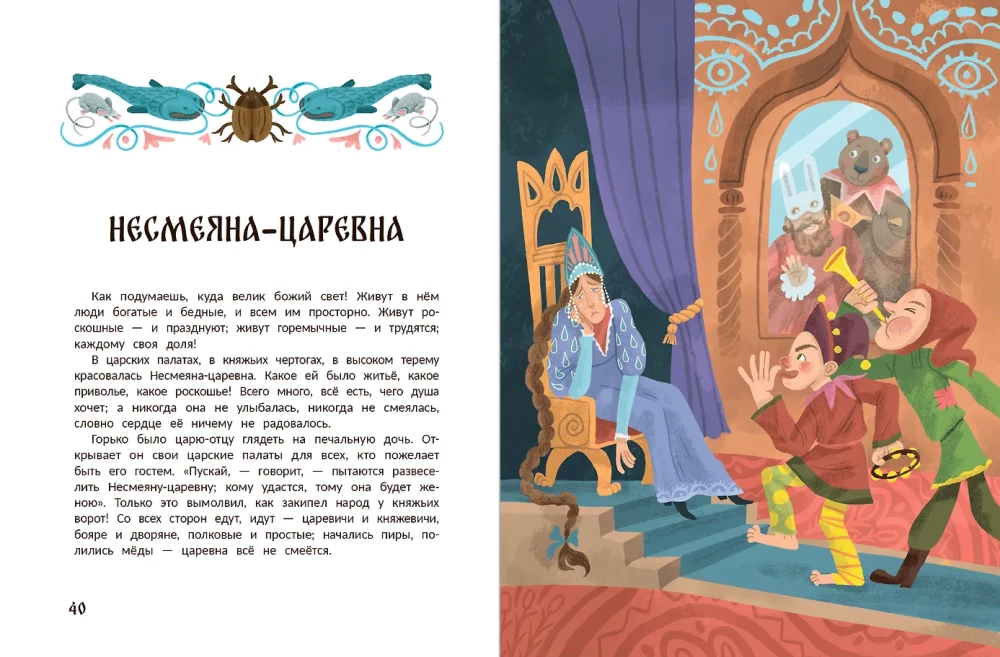 НЕСМЕЯНА-ЦАРЕВНА

Как подумаешь, куда велик божий свет! Живут в нём люди богатые и бедные, и всем им просторно. Живут роскошные — и празднуют; живут горемычные — и трудятся; каждому своя доля!

В царских палатах, в княжьих чертогах, в высоком терему красовалась Несмеяна-царевна. Какое ей было житьё, какое приволье, какое роскошье! Всего много, всё есть, чего душа хочет; а никогда она не улыбалась, никогда не смеялась, словно сердце её ничему не радовалось.

Горько было царю-отцу глядеть на печальную дочь. Открывает он свои царские палаты для всех, кто пожелает быть его гостем. «Пускай, — говорит, — пытаются развеселить Несмеяну-царевну; кому удастся, тому она будет женою». Только это вымолвил, как закипел народ у княжьих ворот! Со всех сторон едут, идут — царевичи и княжевичи, бояре и дворяне, полковые и простые; начались пиры, полились мёды — царевна всё не смеётся.

40